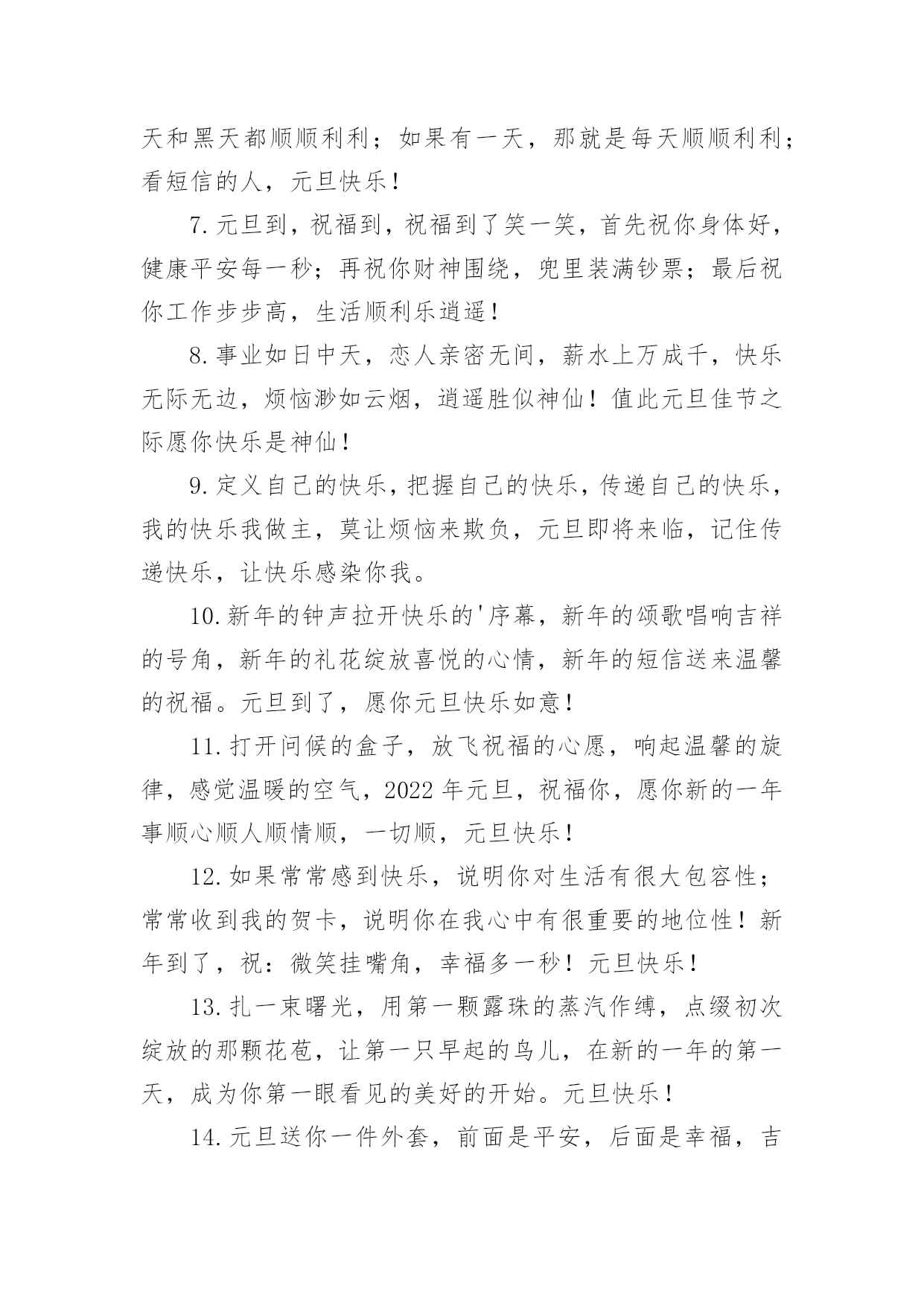 天和黑天都顺顺利利；如果有一天，那就是每天顺顺利利；看短信的人，元旦快乐！

7.元旦到，祝福到，祝福到了笑一笑，首先祝你身体好，健康平安每一秒；再祝你财神围绕，兜里装满钞票；最后祝你工作步步高，生活顺利乐逍遥！

8.事业如日中天，恋人亲密无间，薪水上万成千，快乐无际无边，烦恼渺如云烟，逍遥胜似神仙！值此元旦佳节之际愿你快乐是神仙！

9.定义自己的快乐，把握自己的快乐，传递自己的快乐，我的快乐我做主，莫让烦恼来欺负，元旦即将来临，记住传递快乐，让快乐感染你我。

10.新年的钟声拉开快乐的'序幕，新年的颂歌唱响吉祥的号角，新年的礼花绽放喜悦的心情，新年的短信送来温馨的祝福。元旦到了，愿你元旦快乐如意！

11.打开问候的盒子，放飞祝福的心愿，响起温馨的旋律，感觉温暖的空气，2022年元旦，祝福你，愿你新的一年事顺心顺人顺情顺，一切顺，元旦快乐！

12.如果常常感到快乐，说明你对生活有很大包容性；常常收到我的贺卡，说明你在我心中有很重要的地位性！新年到了，祝：微笑挂嘴角，幸福多一秒！元旦快乐！

13.扎一束曙光，用第一颗露珠的蒸汽作缚，点缀初次绽放的那颗花苞，让第一只早起的鸟儿，在新的一年的第一天，成为你第一眼看见的美好的开始。元旦快乐！

14.元旦送你一件外套，前面是平安，后面是幸福，吉